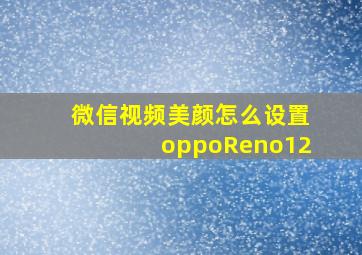 微信视频美颜怎么设置
oppoReno12